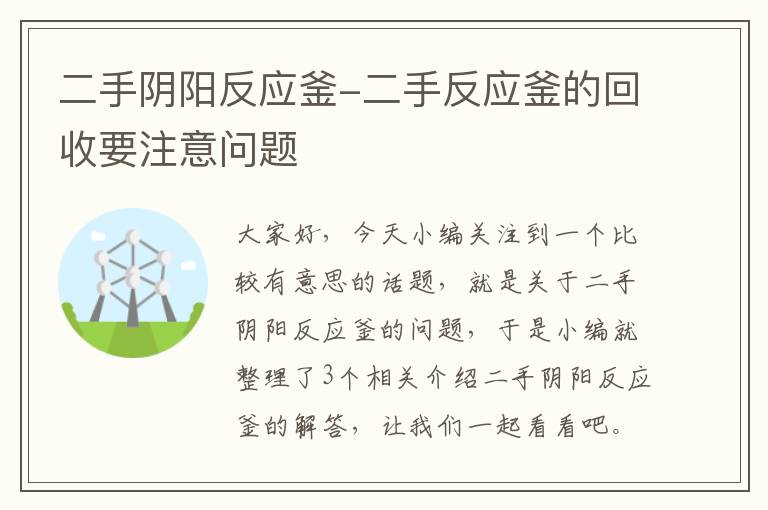 二手阴阳反应釜-二手反应釜的回收要注意问题

大家好，今天小编关注到一个比较有意思的话题，就是关于二手阴阳反应釜的问题，于是小编就整理了3个相关介绍二手阴阳反应釜的解答，让我们一起看看吧。